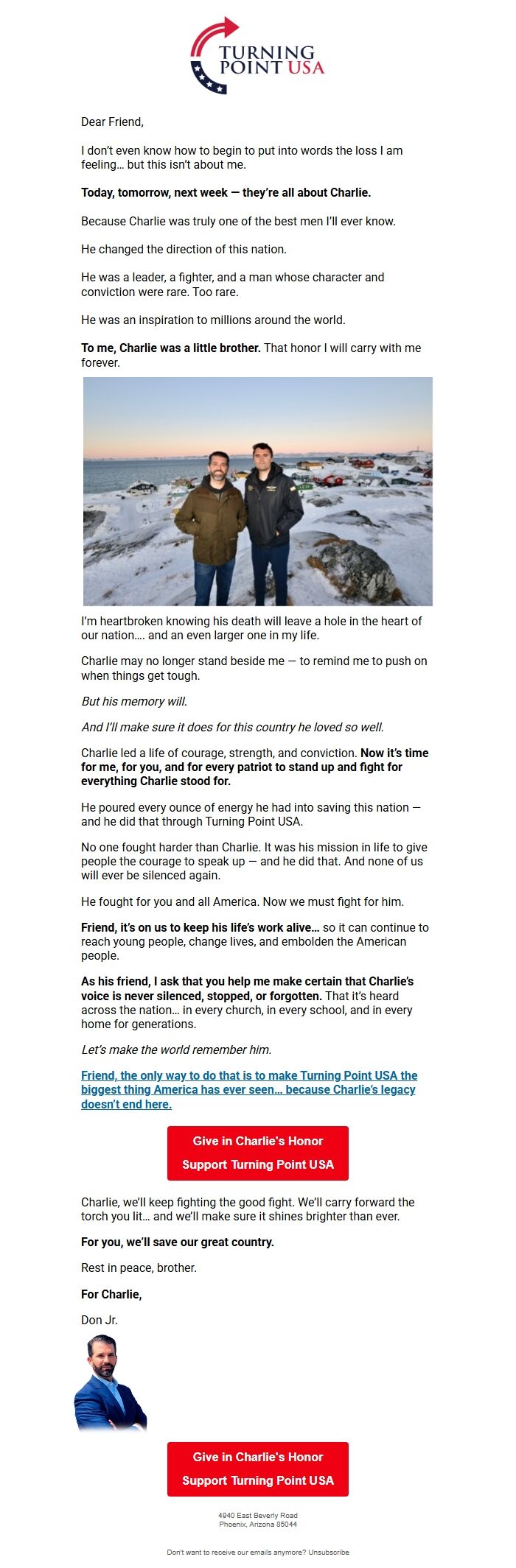 TURNING POINT USA

Dear Friend,

I don't even know how to begin to put into words the loss I am feeling… but this isn't about me.

Today, tomorrow, next week — they're all about Charlie.

Because Charlie was truly one of the best men I'll ever know.

He changed the direction of this nation.

He was a leader, a fighter, and a man whose character and conviction were rare. Too rare.

He was an inspiration to millions around the world.

To me, Charlie was a little brother. That honor I will carry with me forever.

I'm heartbroken knowing his death will leave a hole in the heart of our nation…. and an even larger one in my life.

Charlie may no longer stand beside me — to remind me to push on when things get tough.

But his memory will.

And I'll make sure it does for this country he loved so well.

Charlie led a life of courage, strength, and conviction. Now it's time for me, for you, and for every patriot to stand up and fight for everything Charlie stood for.

He poured every ounce of energy he had into saving this nation — and he did that through Turning Point USA.

No one fought harder than Charlie. It was his mission in life to give people the courage to speak up — and he did that. And none of us will ever be silenced again.

He fought for you and all America. Now we must fight for him.

Friend, it's on us to keep his life's work alive… so it can continue to reach young people, change lives, and embolden the American people.

As his friend, I ask that you help me make certain that Charlie's voice is never silenced, stopped, or forgotten. That it's heard across the nation… in every church, in every school, and in every home for generations.

Let's make the world remember him.

Friend, the only way to do that is to make Turning Point USA the biggest thing America has ever seen… because Charlie's legacy doesn't end here.

Give in Charlie's Honor
Support Turning Point USA

Charlie, we'll keep fighting the good fight. We'll carry forward the torch you lit… and we'll make sure it shines brighter than ever.

For you, we'll save our great country.

Rest in peace, brother.

For Charlie,

Don Jr.

Give in Charlie's Honor
Support Turning Point USA

4940 East Beverly Road
Phoenix, Arizona 85044

Don't want to receive our emails anymore? Unsubscribe